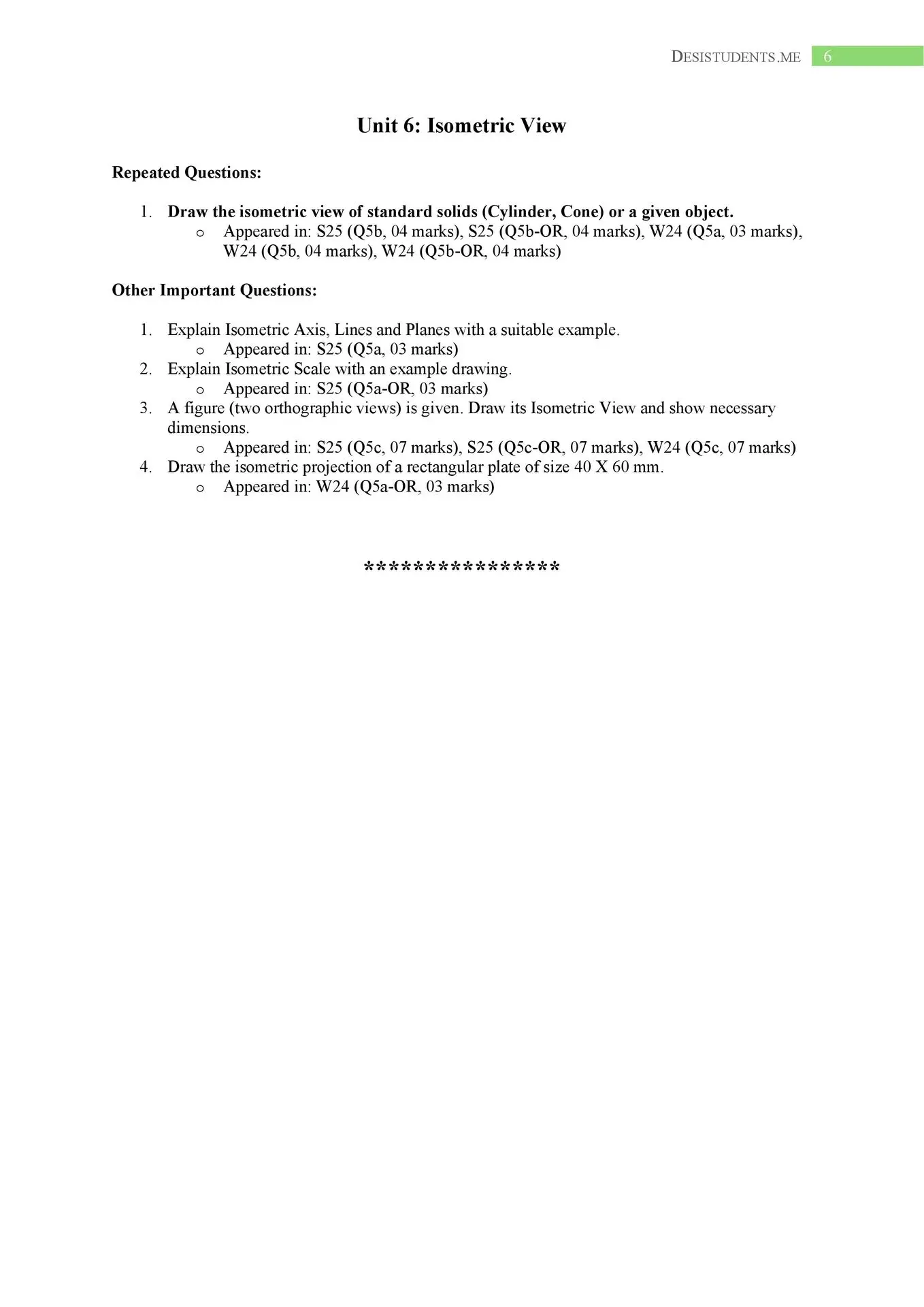 DESISTUDENTS.ME 6

Unit 6: Isometric View

Repeated Questions:

1. Draw the isometric view of standard solids (Cylinder, Cone) or a given object.
   o Appeared in: S25 (Q5b, 04 marks), S25 (Q5b-OR, 04 marks), W24 (Q5a, 03 marks), W24 (Q5b, 04 marks), W24 (Q5b-OR, 04 marks)

Other Important Questions:

1. Explain Isometric Axis, Lines and Planes with a suitable example.
   o Appeared in: S25 (Q5a, 03 marks)
2. Explain Isometric Scale with an example drawing.
   o Appeared in: S25 (Q5a-OR, 03 marks)
3. A figure (two orthographic views) is given. Draw its Isometric View and show necessary dimensions.
   o Appeared in: S25 (Q5c, 07 marks), S25 (Q5c-OR, 07 marks), W24 (Q5c, 07 marks)
4. Draw the isometric projection of a rectangular plate of size 40 X 60 mm.
   o Appeared in: W24 (Q5a-OR, 03 marks)

****************